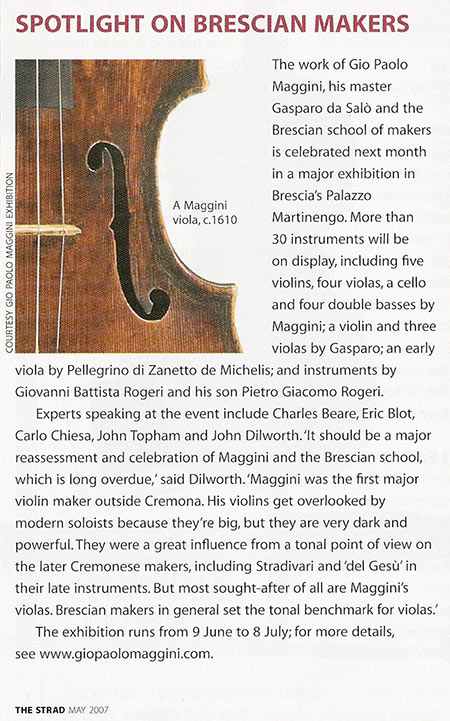 SPOTLIGHT ON BRESCIAN MAKERS

COURTESY GIO PAOLO MAGGINI EXHIBITION

A Maggini viola, c.1610

The work of Gio Paolo Maggini, his master Gasparo da Salò and the Brescian school of makers is celebrated next month in a major exhibition in Brescia's Palazzo Martinengo. More than 30 instruments will be on display, including five violins, four violas, a cello and four double basses by Maggini; a violin and three violas by Gasparo; an early viola by Pellegrino di Zanetto de Michelis; and instruments by Giovanni Battista Rogeri and his son Pietro Giacomo Rogeri.

Experts speaking at the event include Charles Beare, Eric Blot, Carlo Chiesa, John Topham and John Dilworth. 'It should be a major reassessment and celebration of Maggini and the Brescian school, which is long overdue,' said Dilworth. 'Maggini was the first major violin maker outside Cremona. His violins get overlooked by modern soloists because they're big, but they are very dark and powerful. They were a great influence from a tonal point of view on the later Cremonese makers, including Stradivari and 'del Gesù' in their late instruments. But most sought-after of all are Maggini's violas. Brescian makers in general set the tonal benchmark for violas.'

The exhibition runs from 9 June to 8 July; for more details, see www.giopaolomaggini.com.

THE STRAD MAY 2007